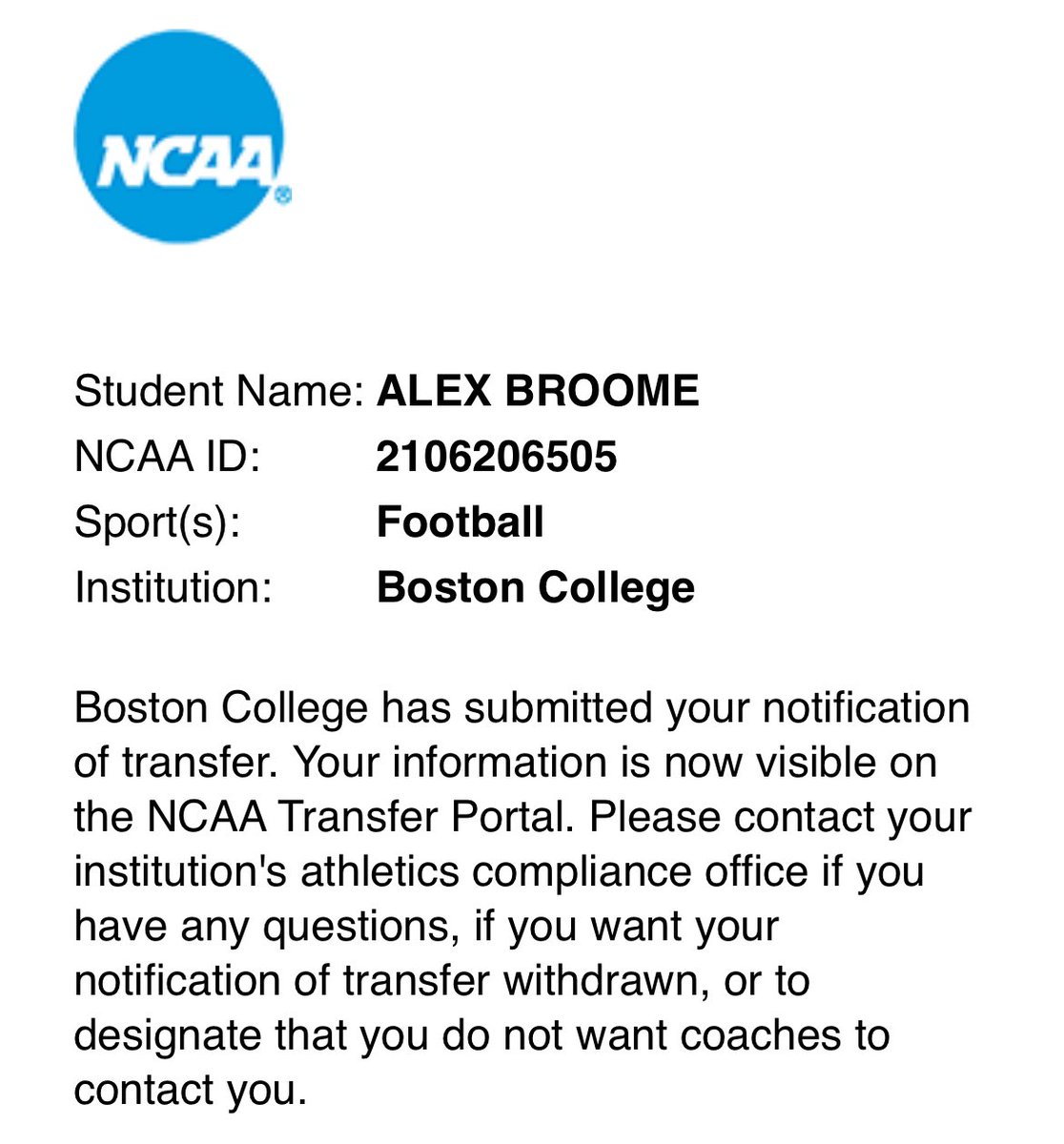 NCAA®

Student Name: ALEX BROOME
NCAA ID: 2106206505
Sport(s): Football
Institution: Boston College

Boston College has submitted your notification of transfer. Your information is now visible on the NCAA Transfer Portal. Please contact your institution's athletics compliance office if you have any questions, if you want your notification of transfer withdrawn, or to designate that you do not want coaches to contact you.